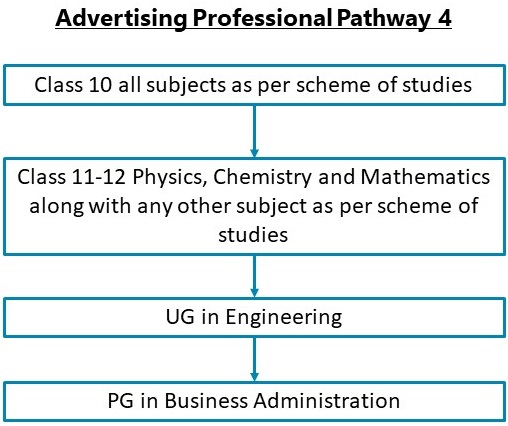 Advertising Professional Pathway 4

Class 10 all subjects as per scheme of studies

Class 11-12 Physics, Chemistry and Mathematics along with any other subject as per scheme of studies

UG in Engineering

PG in Business Administration